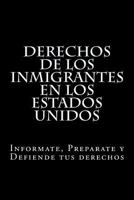 DERECHOS DE LOS INMIGRANTES EN LOS ESTADOS UNIDOS

Informate, Preparate y Defiende tus derechos